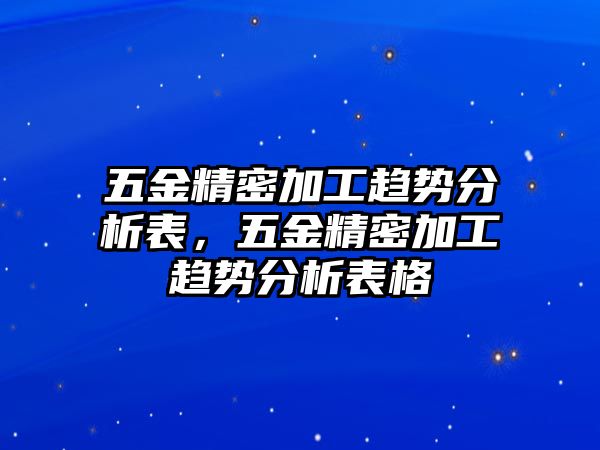 五金精密加工趋势分析表，五金精密加工趋势分析表格